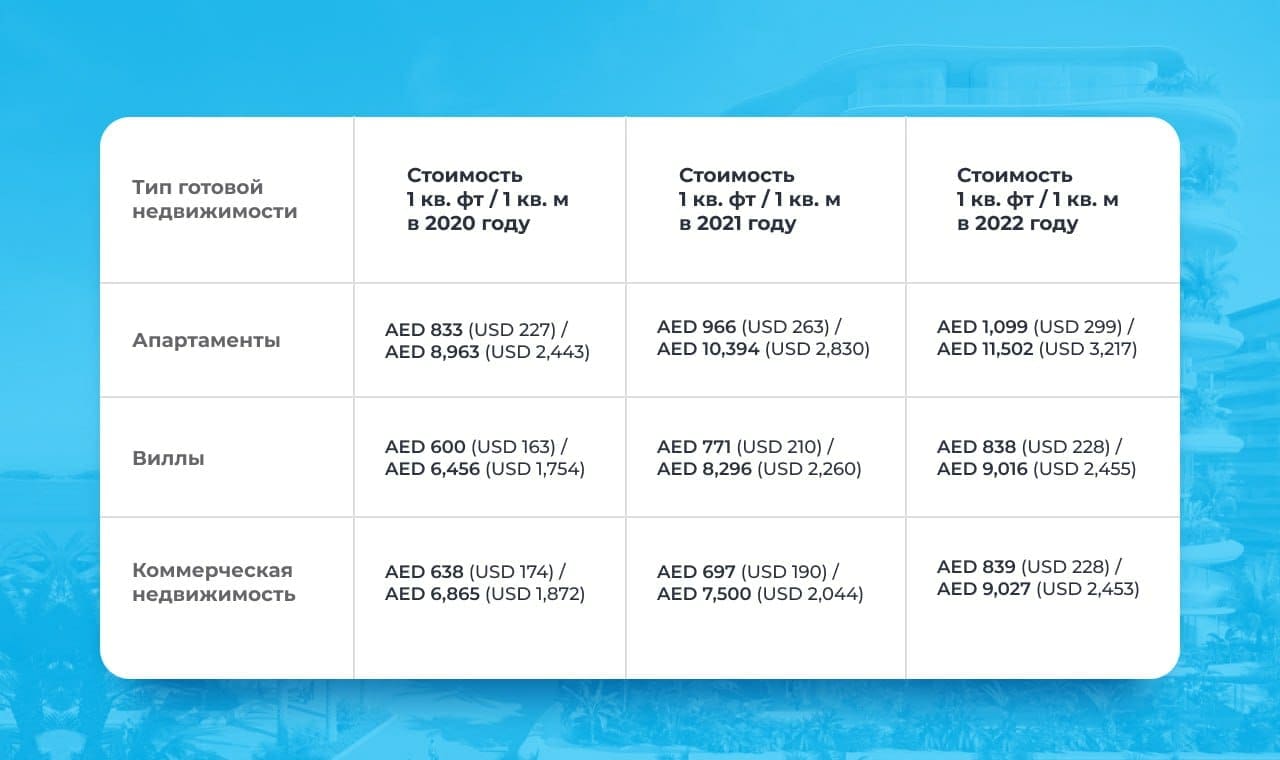 | Тип готовой недвижимости | Стоимость 1 кв. фт / 1 кв. м в 2020 году | Стоимость 1 кв. фт / 1 кв. м в 2021 году | Стоимость 1 кв. фт / 1 кв. м в 2022 году |
|---|---|---|---|
| Апартаменты | AED 833 (USD 227) / AED 8,963 (USD 2,443) | AED 966 (USD 263) / AED 10,394 (USD 2,830) | AED 1,099 (USD 299) / AED 11,502 (USD 3,217) |
| Виллы | AED 600 (USD 163) / AED 6,456 (USD 1,754) | AED 771 (USD 210) / AED 8,296 (USD 2,260) | AED 838 (USD 228) / AED 9,016 (USD 2,455) |
| Коммерческая недвижимость | AED 638 (USD 174) / AED 6,865 (USD 1,872) | AED 697 (USD 190) / AED 7,500 (USD 2,044) | AED 839 (USD 228) / AED 9,027 (USD 2,453) |